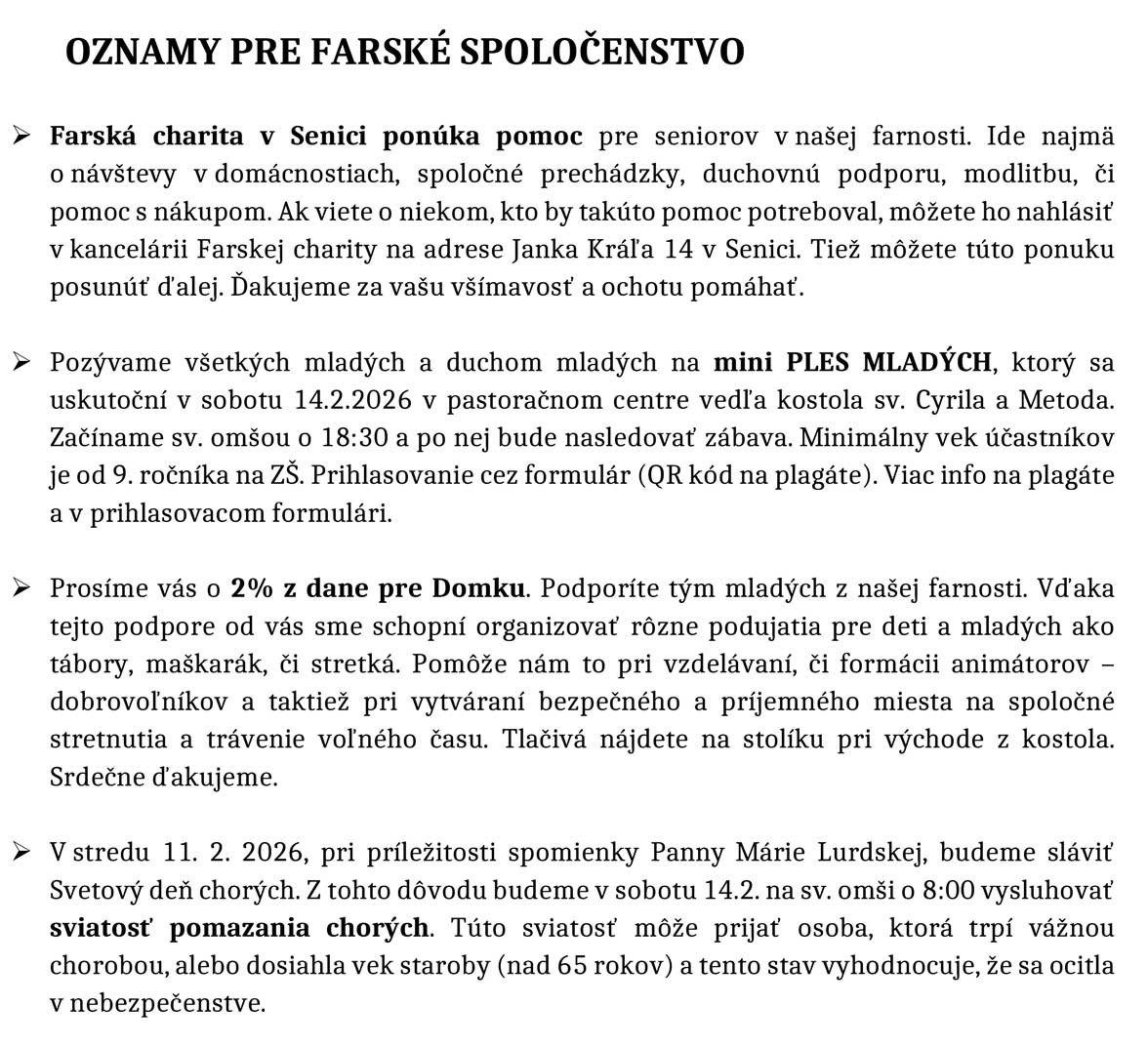 OZNAMY PRE FARSKÉ SPOLOČENSTVO

➢ Farská charita v Senici ponúka pomoc pre seniorov v našej farnosti. Ide najmä o návštevy v domácnostiach, spoločné prechádzky, duchovnú podporu, modlitbu, či pomoc s nákupom. Ak viete o niekom, kto by takúto pomoc potreboval, môžete ho nahlásiť v kancelárii Farskej charity na adrese Janka Kráľa 14 v Senici. Tiež môžete túto ponuku posunúť ďalej. Ďakujeme za vašu všímavosť a ochotu pomáhať.

➢ Pozývame všetkých mladých a duchom mladých na mini PLES MLADÝCH, ktorý sa uskutoční v sobotu 14.2.2026 v pastoračnom centre vedľa kostola sv. Cyrila a Metoda. Začíname sv. omšou o 18:30 a po nej bude nasledovať zábava. Minimálny vek účastníkov je od 9. ročníka na ZŠ. Prihlasovanie cez formulár (QR kód na plagáte). Viac info na plagáte a v prihlasovacom formulári.

➢ Prosíme vás o 2% z dane pre Domku. Podporíte tým mladých z našej farnosti. Vďaka tejto podpore od vás sme schopní organizovať rôzne podujatia pre deti a mladých ako tábory, maškarák, či stretká. Pomôže nám to pri vzdelávaní, či formácii animátorov – dobrovoľníkov a taktiež pri vytváraní bezpečného a príjemného miesta na spoločné stretnutia a trávenie voľného času. Tlačivá nájdete na stolíku pri východe z kostola. Srdečne ďakujeme.

➢ V stredu 11. 2. 2026, pri príležitosti spomienky Panny Márie Lurdskej, budeme sláviť Svetový deň chorých. Z tohto dôvodu budeme v sobotu 14.2. na sv. omši o 8:00 vysluhovať sviatosť pomazania chorých. Túto sviatosť môže prijať osoba, ktorá trpí vážnou chorobou, alebo dosiahla vek staroby (nad 65 rokov) a tento stav vyhodnocuje, že sa ocitla v nebezpečenstve.